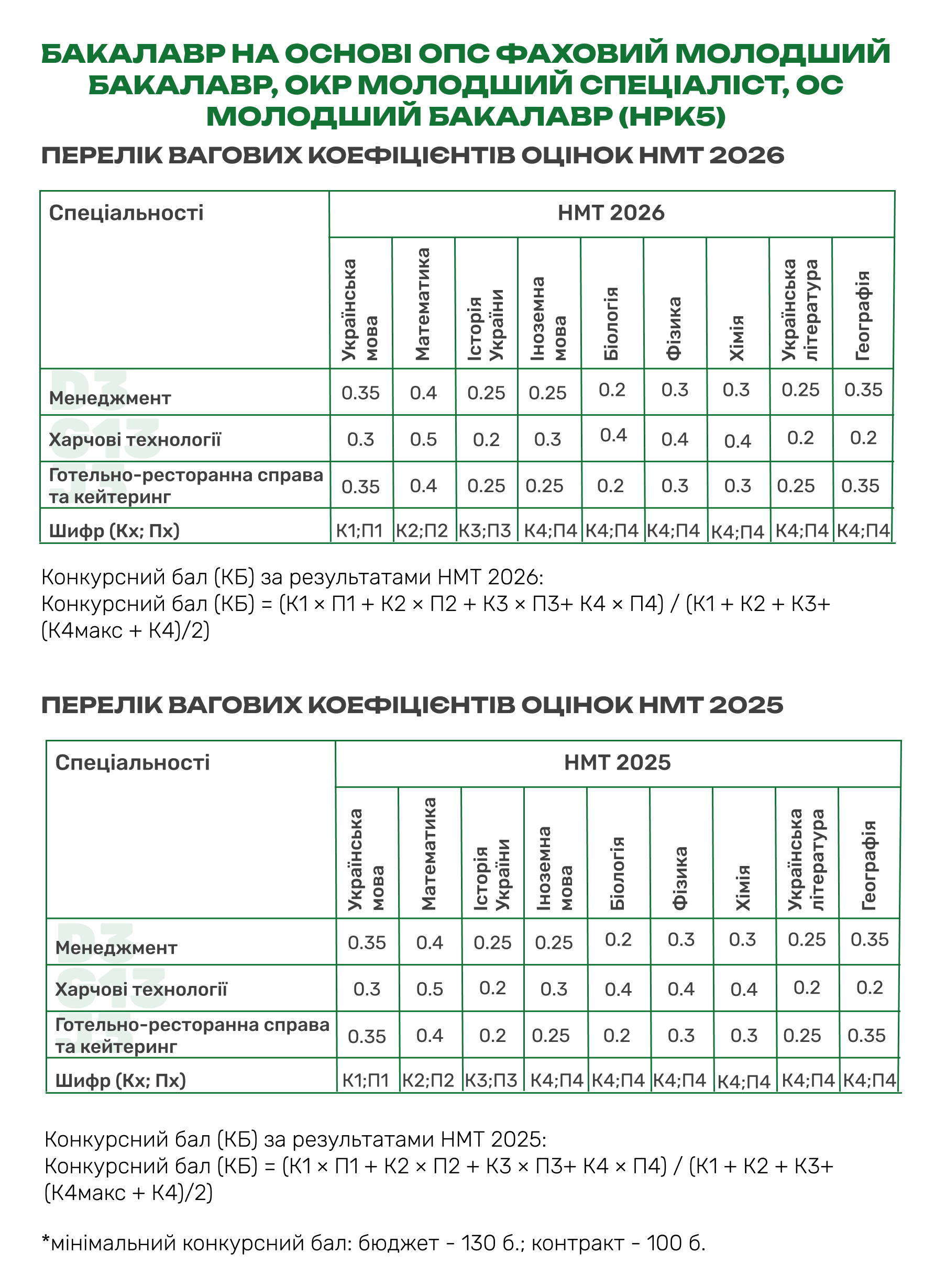 БАКАЛАВР НА ОСНОВІ ОПС ФАХОВИЙ МОЛОДШИЙ БАКАЛАВР, ОКР МОЛОДШИЙ СПЕЦІАЛІСТ, ОС МОЛОДШИЙ БАКАЛАВР (НРК5)

ПЕРЕЛІК ВАГОВИХ КОЕФІЦІЄНТІВ ОЦІНОК НМТ 2026

| Спеціальності | НМТ 2026 | | | | | | | | |
|---|---|---|---|---|---|---|---|---|---|
| | Українська мова | Математика | Історія України | Іноземна мова | Біологія | Фізика | Хімія | Українська література | Географія |
| Менеджмент | 0.35 | 0.4 | 0.25 | 0.25 | 0.2 | 0.3 | 0.3 | 0.25 | 0.35 |
| Харчові технології | 0.3 | 0.5 | 0.2 | 0.3 | 0.4 | 0.4 | 0.4 | 0.2 | 0.2 |
| Готельно-ресторанна справа та кейтеринг | 0.35 | 0.4 | 0.25 | 0.25 | 0.2 | 0.3 | 0.3 | 0.25 | 0.35 |
| Шифр (Кх; Пх) | К1;П1 | К2;П2 | К3;П3 | К4;П4 | К4;П4 | К4;П4 | К4;П4 | К4;П4 | К4;П4 |

Конкурсний бал (КБ) за результатами НМТ 2026:
Конкурсний бал (КБ) = (К1 × П1 + К2 × П2 + К3 × П3+ К4 × П4) / (К1 + К2 + К3+ (К4макс + К4)/2)

ПЕРЕЛІК ВАГОВИХ КОЕФІЦІЄНТІВ ОЦІНОК НМТ 2025

| Спеціальності | НМТ 2025 | | | | | | | | |
|---|---|---|---|---|---|---|---|---|---|
| | Українська мова | Математика | Історія України | Іноземна мова | Біологія | Фізика | Хімія | Українська література | Географія |
| Менеджмент | 0.35 | 0.4 | 0.25 | 0.25 | 0.2 | 0.3 | 0.3 | 0.25 | 0.35 |
| Харчові технології | 0.3 | 0.5 | 0.2 | 0.3 | 0.4 | 0.4 | 0.4 | 0.2 | 0.2 |
| Готельно-ресторанна справа та кейтеринг | 0.35 | 0.4 | 0.2 | 0.25 | 0.2 | 0.3 | 0.3 | 0.25 | 0.35 |
| Шифр (Кх; Пх) | К1;П1 | К2;П2 | К3;П3 | К4;П4 | К4;П4 | К4;П4 | К4;П4 | К4;П4 | К4;П4 |

Конкурсний бал (КБ) за результатами НМТ 2025:
Конкурсний бал (КБ) = (К1 × П1 + К2 × П2 + К3 × П3+ К4 × П4) / (К1 + К2 + К3+ (К4макс + К4)/2)

*мінімальний конкурсний бал: бюджет - 130 б.; контракт - 100 б.